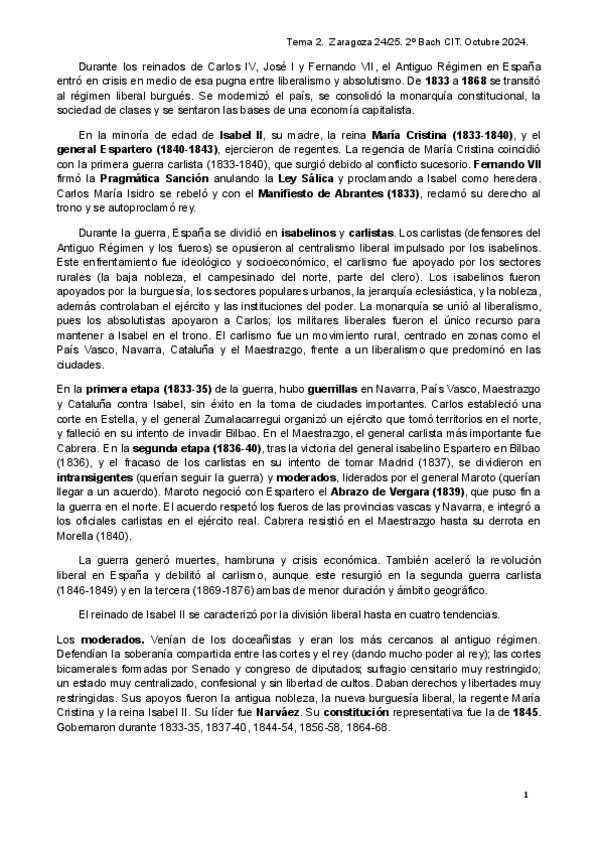 Tema 2. Zaragoza 24/25. 2º Bach CIT. Octubre 2024.

Durante los reinados de Carlos IV, José I y Fernando VII, el Antiguo Régimen en España entró en crisis en medio de esa pugna entre liberalismo y absolutismo. De 1833 a 1868 se transitó al régimen liberal burgués. Se modernizó el país, se consolidó la monarquía constitucional, la sociedad de clases y se sentaron las bases de una economía capitalista.

En la minoría de edad de Isabel II, su madre, la reina María Cristina (1833-1840), y el general Espartero (1840-1843), ejercieron de regentes. La regencia de María Cristina coincidió con la primera guerra carlista (1833-1840), que surgió debido al conflicto sucesorio. Fernando VII firmó la Pragmática Sanción anulando la Ley Sálica y proclamando a Isabel como heredera. Carlos María Isidro se rebeló y con el Manifiesto de Abrantes (1833), reclamó su derecho al trono y se autoproclamó rey.

Durante la guerra, España se dividió en isabelinos y carlistas. Los carlistas (defensores del Antiguo Régimen y los fueros) se opusieron al centralismo liberal impulsado por los isabelinos. Este enfrentamiento fue ideológico y socioeconómico, el carlismo fue apoyado por los sectores rurales (la baja nobleza, el campesinado del norte, parte del clero). Los isabelinos fueron apoyados por la burguesía, los sectores populares urbanos, la jerarquía eclesiástica, y la nobleza, además controlaban el ejército y las instituciones del poder. La monarquía se unió al liberalismo, pues los absolutistas apoyaron a Carlos; los militares liberales fueron el único recurso para mantener a Isabel en el trono. El carlismo fue un movimiento rural, centrado en zonas como el País Vasco, Navarra, Cataluña y el Maestrazgo, frente a un liberalismo que predominó en las ciudades.

En la primera etapa (1833-35) de la guerra, hubo guerrillas en Navarra, País Vasco, Maestrazgo y Cataluña contra Isabel, sin éxito en la toma de ciudades importantes. Carlos estableció una corte en Estella, y el general Zumalacarregui organizó un ejército que tomó territorios en el norte, y falleció en su intento de invadir Bilbao. En el Maestrazgo, el general carlista más importante fue Cabrera. En la segunda etapa (1836-40), tras la victoria del general isabelino Espartero en Bilbao (1836), y el fracaso de los carlistas en su intento de tomar Madrid (1837), se dividieron en intransigentes (querían seguir la guerra) y moderados, liderados por el general Maroto (querían llegar a un acuerdo). Maroto negoció con Espartero el Abrazo de Vergara (1839), que puso fin a la guerra en el norte. El acuerdo respetó los fueros de las provincias vascas y Navarra, e integró a los oficiales carlistas en el ejército real. Cabrera resistió en el Maestrazgo hasta su derrota en Morella (1840).

La guerra generó muertes, hambruna y crisis económica. También aceleró la revolución liberal en España y debilitó al carlismo, aunque este resurgió en la segunda guerra carlista (1846-1849) y en la tercera (1869-1876) ambas de menor duración y ámbito geográfico.

El reinado de Isabel II se caracterizó por la división liberal hasta en cuatro tendencias.

Los moderados. Venían de los doceañistas y eran los más cercanos al antiguo régimen. Defendían la soberanía compartida entre las cortes y el rey (dando mucho poder al rey); las cortes bicamerales formadas por Senado y congreso de diputados; sufragio censitario muy restringido; un estado muy centralizado, confesional y sin libertad de cultos. Daban derechos y libertades muy restringidas. Sus apoyos fueron la antigua nobleza, la nueva burguesía liberal, la regente María Cristina y la reina Isabel II. Su líder fue Narváez. Su constitución representativa fue la de 1845. Gobernaron durante 1833-35, 1837-40, 1844-54, 1856-58, 1864-68.

1